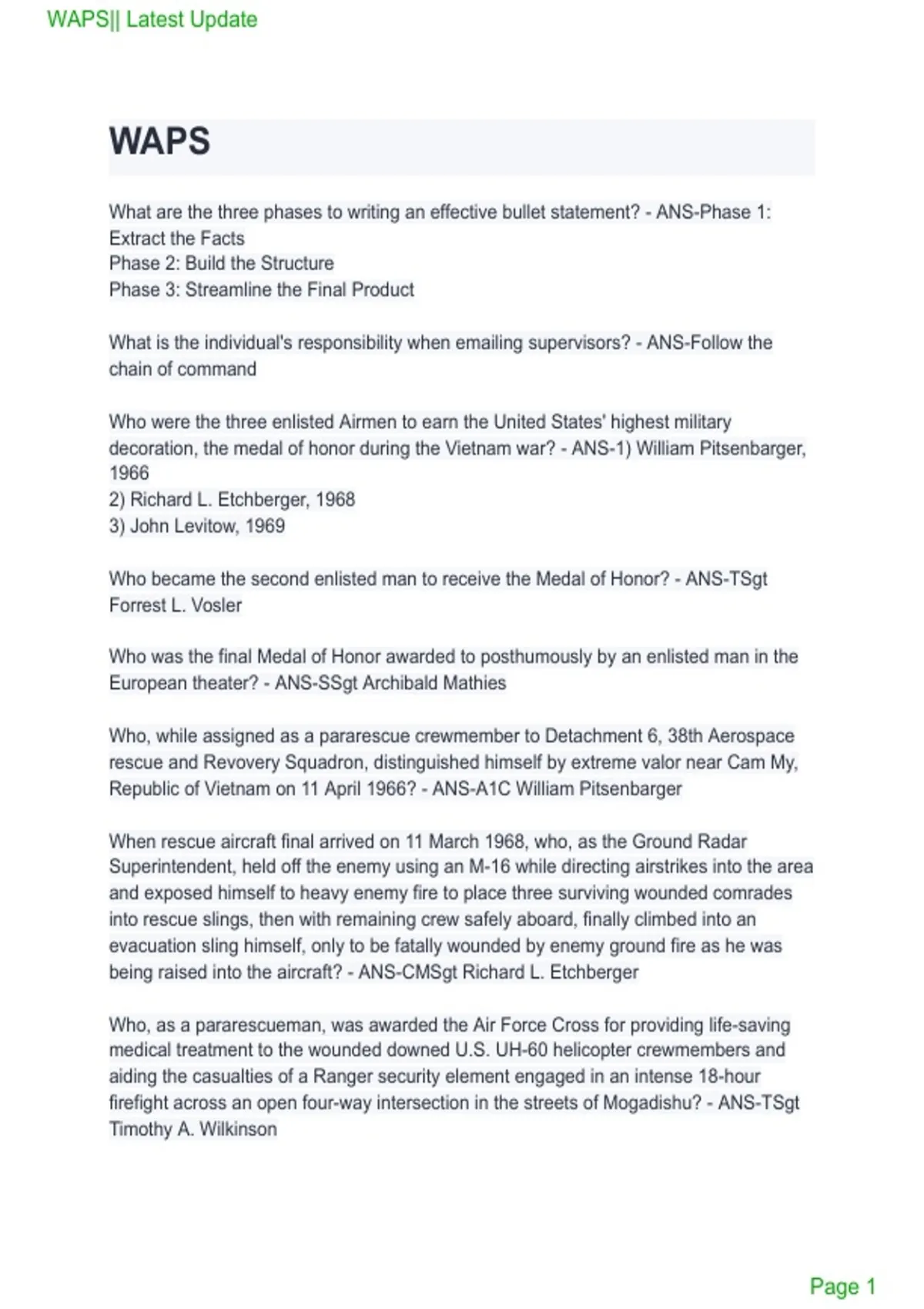 WAPS|| Latest Update

WAPS

What are the three phases to writing an effective bullet statement? - ANS-Phase 1: Extract the Facts
Phase 2: Build the Structure
Phase 3: Streamline the Final Product

What is the individual's responsibility when emailing supervisors? - ANS-Follow the chain of command

Who were the three enlisted Airmen to earn the United States' highest military decoration, the medal of honor during the Vietnam war? - ANS-1) William Pitsenbarger, 1966
2) Richard L. Etchberger, 1968
3) John Levitow, 1969

Who became the second enlisted man to receive the Medal of Honor? - ANS-TSgt Forrest L. Vosler

Who was the final Medal of Honor awarded to posthumously by an enlisted man in the European theater? - ANS-SSgt Archibald Mathies

Who, while assigned as a pararescue crewmember to Detachment 6, 38th Aerospace rescue and Revovery Squadron, distinguished himself by extreme valor near Cam My, Republic of Vietnam on 11 April 1966? - ANS-A1C William Pitsenbarger

When rescue aircraft final arrived on 11 March 1968, who, as the Ground Radar Superintendent, held off the enemy using an M-16 while directing airstrikes into the area and exposed himself to heavy enemy fire to place three surviving wounded comrades into rescue slings, then with remaining crew safely aboard, finally climbed into an evacuation sling himself, only to be fatally wounded by enemy ground fire as he was being raised into the aircraft? - ANS-CMSgt Richard L. Etchberger

Who, as a pararescueman, was awarded the Air Force Cross for providing life-saving medical treatment to the wounded downed U.S. UH-60 helicopter crewmembers and aiding the casualties of a Ranger security element engaged in an intense 18-hour firefight across an open four-way intersection in the streets of Mogadishu? - ANS-TSgt Timothy A. Wilkinson

Page 1